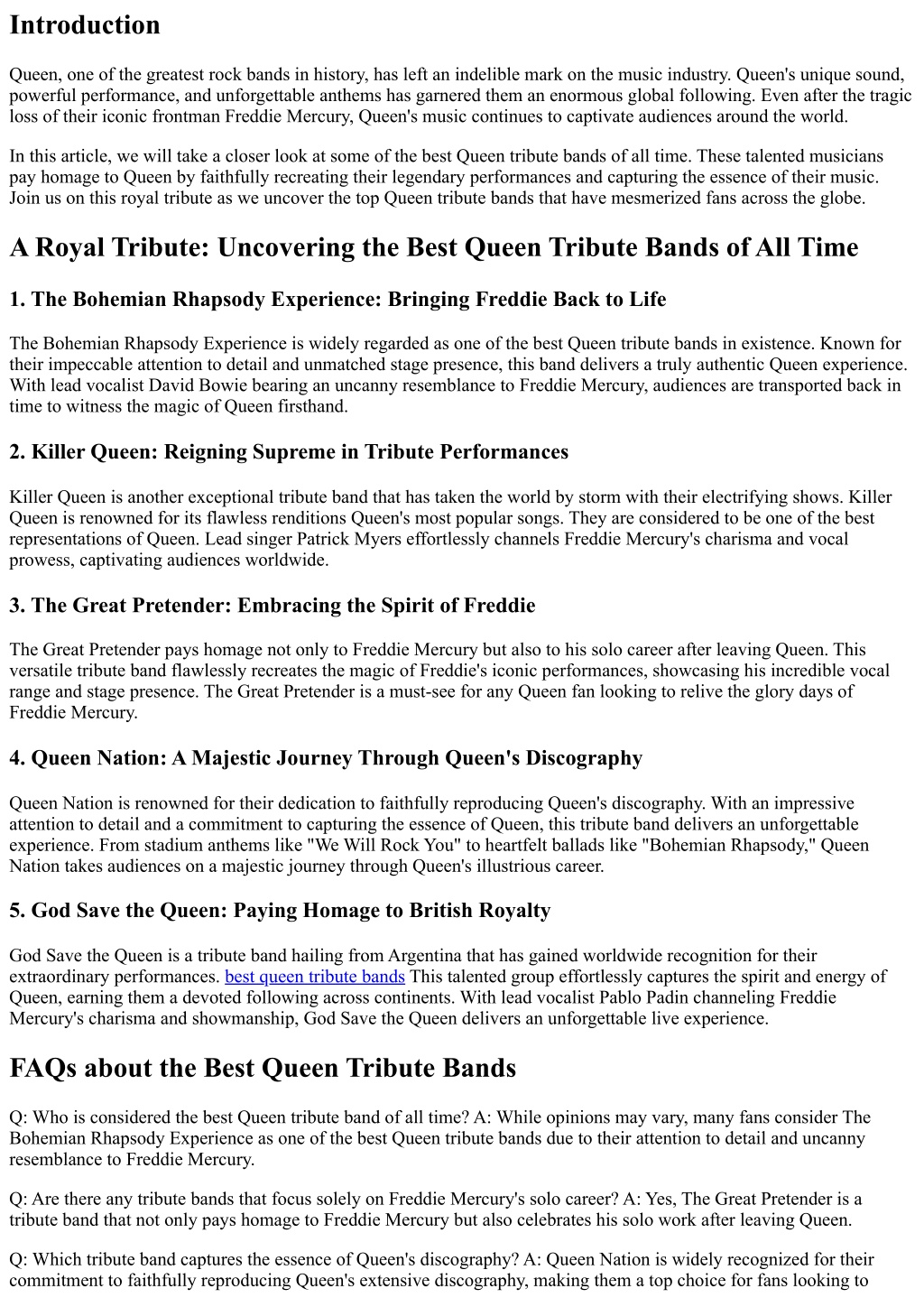 Introduction

Queen, one of the greatest rock bands in history, has left an indelible mark on the music industry. Queen's unique sound, powerful performance, and unforgettable anthems has garnered them an enormous global following. Even after the tragic loss of their iconic frontman Freddie Mercury, Queen's music continues to captivate audiences around the world.

In this article, we will take a closer look at some of the best Queen tribute bands of all time. These talented musicians pay homage to Queen by faithfully recreating their legendary performances and capturing the essence of their music. Join us on this royal tribute as we uncover the top Queen tribute bands that have mesmerized fans across the globe.

A Royal Tribute: Uncovering the Best Queen Tribute Bands of All Time

1. The Bohemian Rhapsody Experience: Bringing Freddie Back to Life

The Bohemian Rhapsody Experience is widely regarded as one of the best Queen tribute bands in existence. Known for their impeccable attention to detail and unmatched stage presence, this band delivers a truly authentic Queen experience. With lead vocalist David Bowie bearing an uncanny resemblance to Freddie Mercury, audiences are transported back in time to witness the magic of Queen firsthand.

2. Killer Queen: Reigning Supreme in Tribute Performances

Killer Queen is another exceptional tribute band that has taken the world by storm with their electrifying shows. Killer Queen is renowned for its flawless renditions Queen's most popular songs. They are considered to be one of the best representations of Queen. Lead singer Patrick Myers effortlessly channels Freddie Mercury's charisma and vocal prowess, captivating audiences worldwide.

3. The Great Pretender: Embracing the Spirit of Freddie

The Great Pretender pays homage not only to Freddie Mercury but also to his solo career after leaving Queen. This versatile tribute band flawlessly recreates the magic of Freddie's iconic performances, showcasing his incredible vocal range and stage presence. The Great Pretender is a must-see for any Queen fan looking to relive the glory days of Freddie Mercury.

4. Queen Nation: A Majestic Journey Through Queen's Discography

Queen Nation is renowned for their dedication to faithfully reproducing Queen's discography. With an impressive attention to detail and a commitment to capturing the essence of Queen, this tribute band delivers an unforgettable experience. From stadium anthems like "We Will Rock You" to heartfelt ballads like "Bohemian Rhapsody," Queen Nation takes audiences on a majestic journey through Queen's illustrious career.

5. God Save the Queen: Paying Homage to British Royalty

God Save the Queen is a tribute band hailing from Argentina that has gained worldwide recognition for their extraordinary performances. best queen tribute bands This talented group effortlessly captures the spirit and energy of Queen, earning them a devoted following across continents. With lead vocalist Pablo Padin channeling Freddie Mercury's charisma and showmanship, God Save the Queen delivers an unforgettable live experience.

FAQs about the Best Queen Tribute Bands

Q: Who is considered the best Queen tribute band of all time? A: While opinions may vary, many fans consider The Bohemian Rhapsody Experience as one of the best Queen tribute bands due to their attention to detail and uncanny resemblance to Freddie Mercury.

Q: Are there any tribute bands that focus solely on Freddie Mercury's solo career? A: Yes, The Great Pretender is a tribute band that not only pays homage to Freddie Mercury but also celebrates his solo work after leaving Queen.

Q: Which tribute band captures the essence of Queen's discography? A: Queen Nation is widely recognized for their commitment to faithfully reproducing Queen's extensive discography, making them a top choice for fans looking to